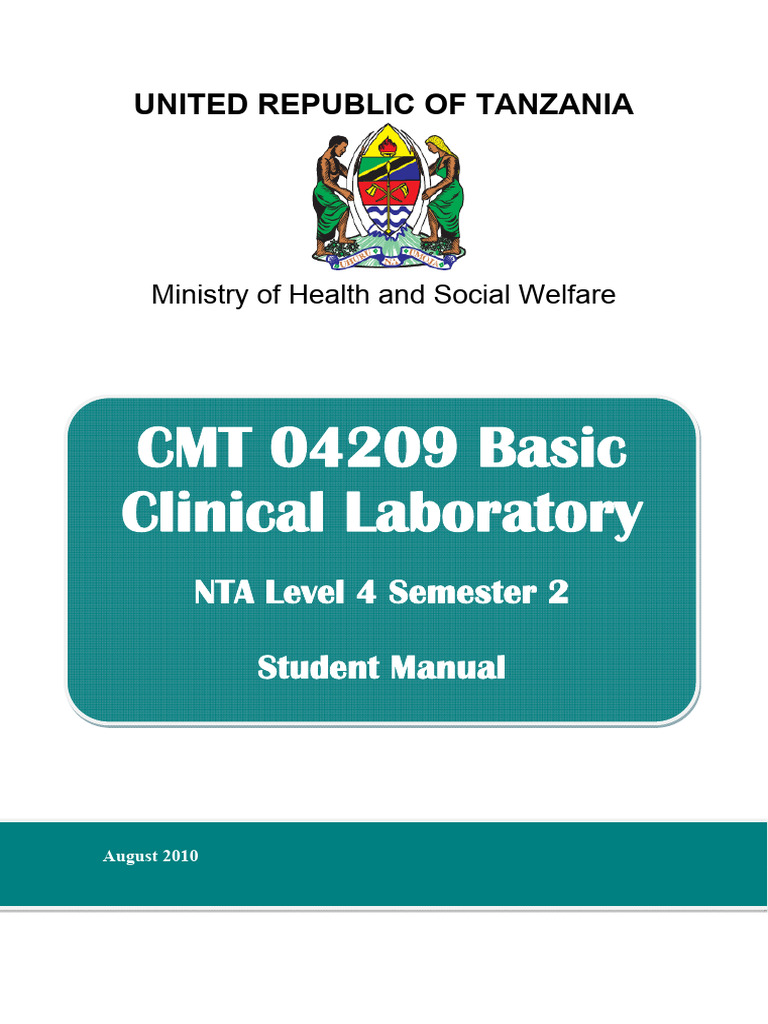 UNITED REPUBLIC OF TANZANIA

UHURU NA UMOJA

Ministry of Health and Social Welfare

CMT 04209 Basic Clinical Laboratory

NTA Level 4 Semester 2

Student Manual

August 2010